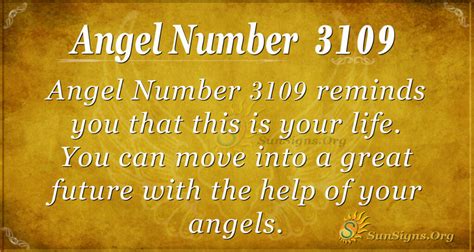 Angel Number 3109

Angel Number 3109 reminds you that this is your life. You can move into a great future with the help of your angels.

SunSigns.Org

SunSigns.Org